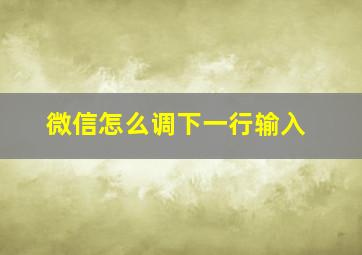 微信怎么调下一行输入